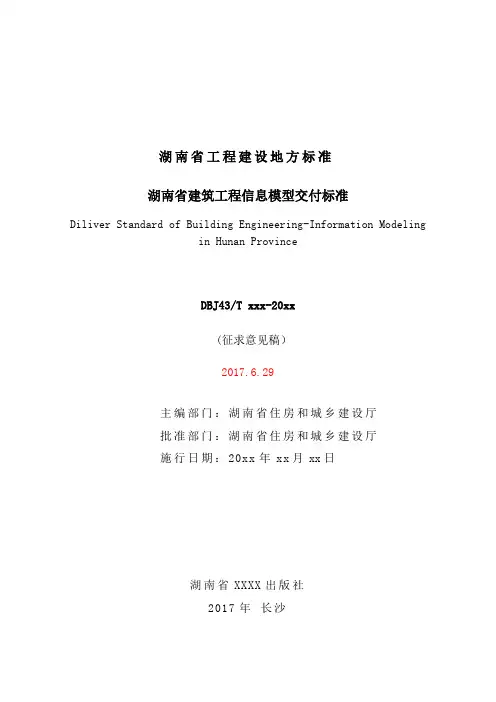 湖南省工程建设地方标准

湖南省建筑工程信息模型交付标准

Diliver Standard of Building Engineering-Information Modeling in Hunan Province

DBJ43/T xxx-20xx

（征求意见稿）

2017.6.29

主编部门：湖南省住房和城乡建设厅
批准部门：湖南省住房和城乡建设厅
施行日期：20xx 年 xx 月 xx 日

湖南省 XXXX 出版社
2017 年 长沙